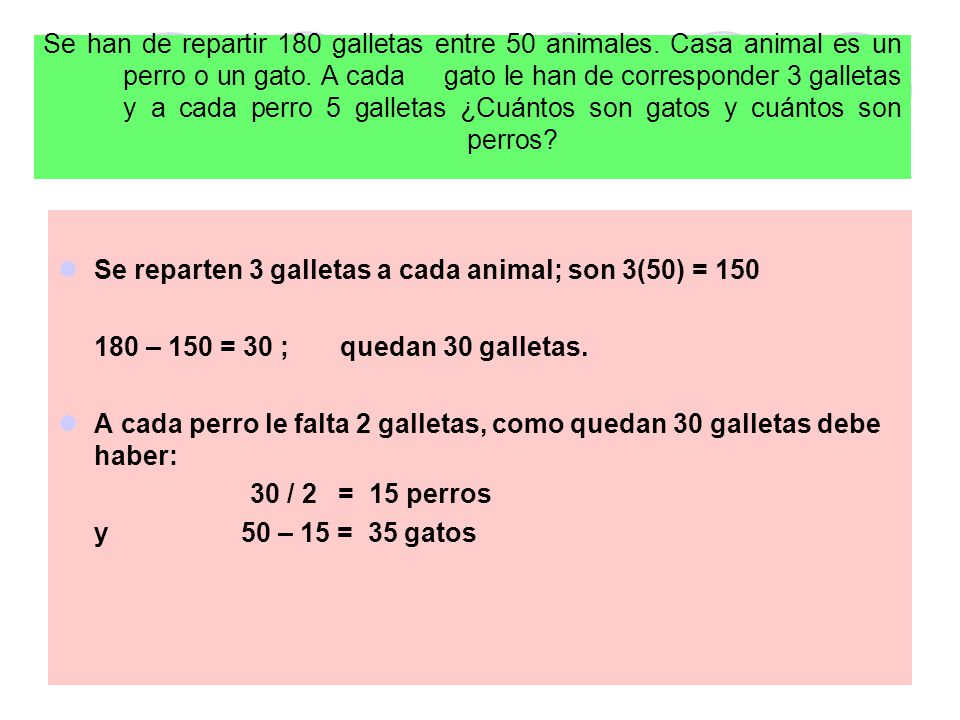 Se han de repartir 180 galletas entre 50 animales. Casa animal es un perro o un gato. A cada gato le han de corresponder 3 galletas y a cada perro 5 galletas ¿Cuántos son gatos y cuántos son perros?

Se reparten 3 galletas a cada animal; son 3(50) = 150

180 – 150 = 30 ; quedan 30 galletas.

A cada perro le falta 2 galletas, como quedan 30 galletas debe haber:

30 / 2 = 15 perros

y 50 – 15 = 35 gatos